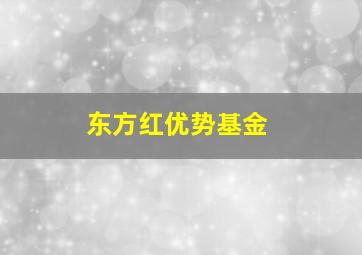 东方红优势基金